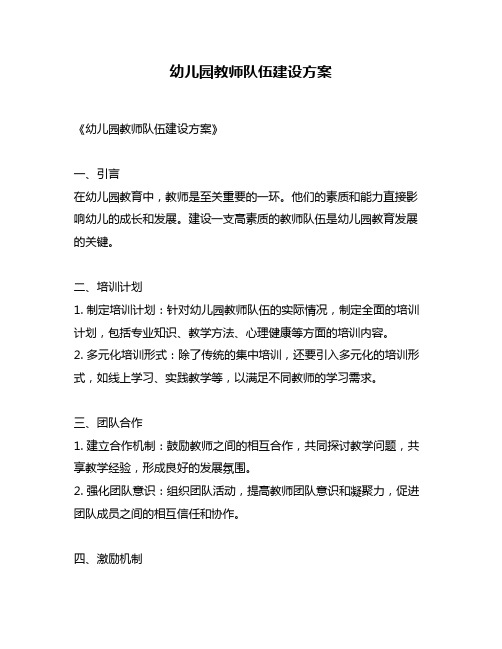 幼儿园教师队伍建设方案

《幼儿园教师队伍建设方案》

一、引言
在幼儿园教育中，教师是至关重要的一环。他们的素质和能力直接影响幼儿的成长和发展。建设一支高素质的教师队伍是幼儿园教育发展的关键。

二、培训计划
1. 制定培训计划：针对幼儿园教师队伍的实际情况，制定全面的培训计划，包括专业知识、教学方法、心理健康等方面的培训内容。
2. 多元化培训形式：除了传统的集中培训，还要引入多元化的培训形式，如线上学习、实践教学等，以满足不同教师的学习需求。

三、团队合作
1. 建立合作机制：鼓励教师之间的相互合作，共同探讨教学问题，共享教学经验，形成良好的发展氛围。
2. 强化团队意识：组织团队活动，提高教师团队意识和凝聚力，促进团队成员之间的相互信任和协作。

四、激励机制